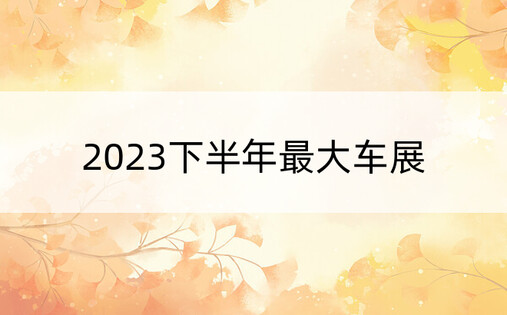 2023下半年最大车展